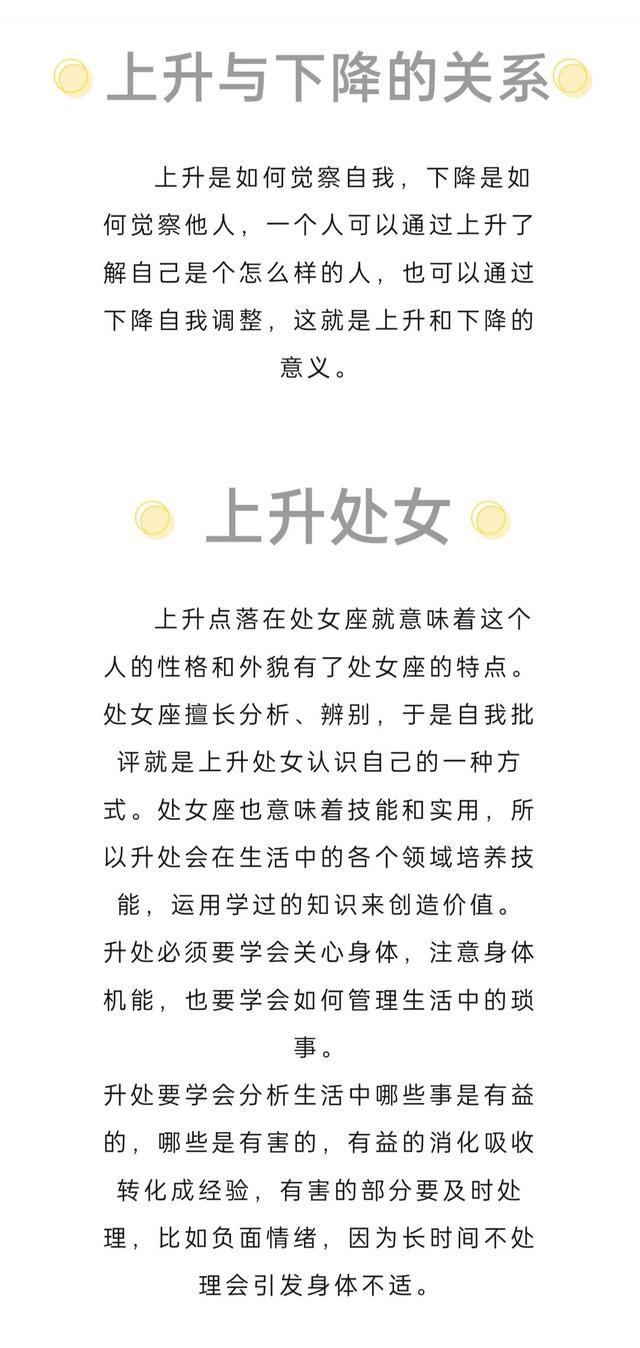 上升与下降的关系

上升是如何觉察自我，下降是如何觉察他人，一个人可以通过上升了解自己是个怎么样的人，也可以通过下降自我调整，这就是上升和下降的意义。

上升处女

上升点落在处女座就意味着这个人的性格和外貌有了处女座的特点。处女座擅长分析、辨别，于是自我批评就是上升处女认识自己的一种方式。处女座也意味着技能和实用，所以升处会在生活中的各个领域培养技能，运用学过的知识来创造价值。升处必须要学会关心身体，注意身体机能，也要学会如何管理生活中的琐事。
升处要学会分析生活中哪些事是有益的，哪些是有害的，有益的消化吸收转化成经验，有害的部分要及时处理，比如负面情绪，因为长时间不处理会引发身体不适。